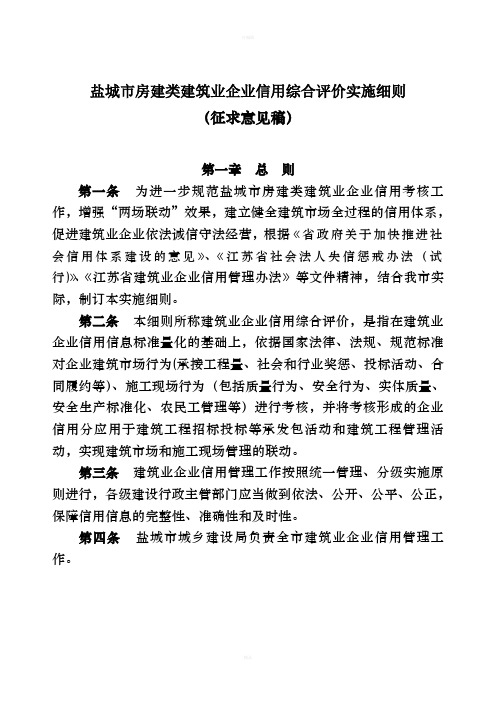 盐城市房建类建筑业企业信用综合评价实施细则
（征求意见稿）

第一章　总　则

第一条　为进一步规范盐城市房建类建筑业企业信用考核工作，增强“两场联动”效果，建立健全建筑市场全过程的信用体系，促进建筑业企业依法诚信守法经营，根据《省政府关于加快推进社会信用体系建设的意见》、《江苏省社会法人失信惩戒办法（试行）》、《江苏省建筑业企业信用管理办法》等文件精神，结合我市实际，制订本实施细则。

第二条　本细则所称建筑业企业信用综合评价，是指在建筑业企业信用信息标准量化的基础上，依据国家法律、法规、规范标准对企业建筑市场行为(承接工程量、社会和行业奖惩、投标活动、合同履约等)、施工现场行为（包括质量行为、安全行为、实体质量、安全生产标准化、农民工管理等）进行考核，并将考核形成的企业信用分应用于建筑工程招标投标等承发包活动和建筑工程管理活动，实现建筑市场和施工现场管理的联动。

第三条　建筑业企业信用管理工作按照统一管理、分级实施原则进行，各级建设行政主管部门应当做到依法、公开、公平、公正，保障信用信息的完整性、准确性和及时性。

第四条　盐城市城乡建设局负责全市建筑业企业信用管理工作。